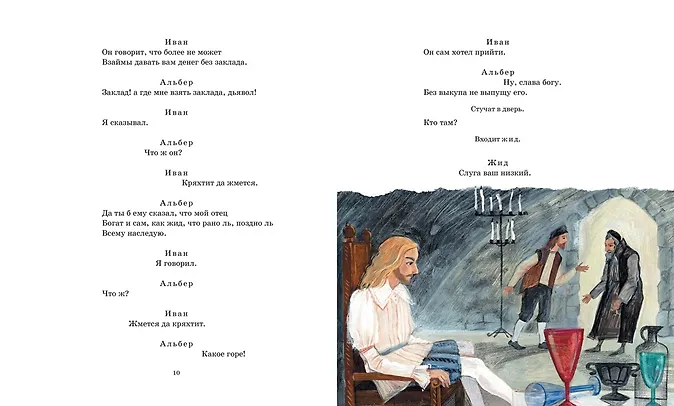 Иван
Он говорит, что более не может
Взаймы давать вам денег без заклада.

Альбер
Заклад! а где мне взять заклада, дьявол!

Иван
Я сказывал.

Альбер
Что ж он?

Иван
Кряхтит да жмется.

Альбер
Да ты б ему сказал, что мой отец
Богат и сам, как жид, что рано ль, поздно ль
Всему наследую.

Иван
Я говорил.

Альбер
Что ж?

Иван
Жмется да кряхтит.

Альбер
Какое горе!

10

Иван
Он сам хотел прийти.

Альбер
Ну, слава богу.
Без выкупа не выпущу его.

Стучат в дверь.

Кто там?

Входит жид.

Жид
Слуга ваш низкий.